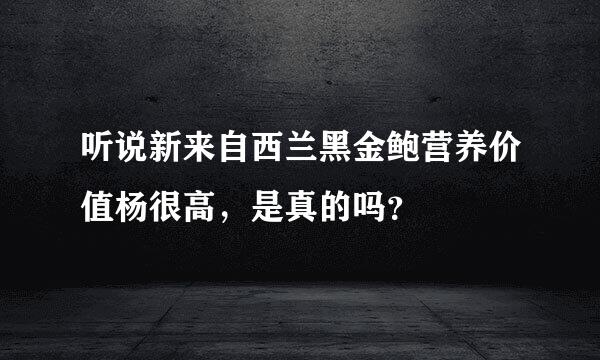 听说新来自西兰黑金鲍营养价值杨很高，是真的吗?